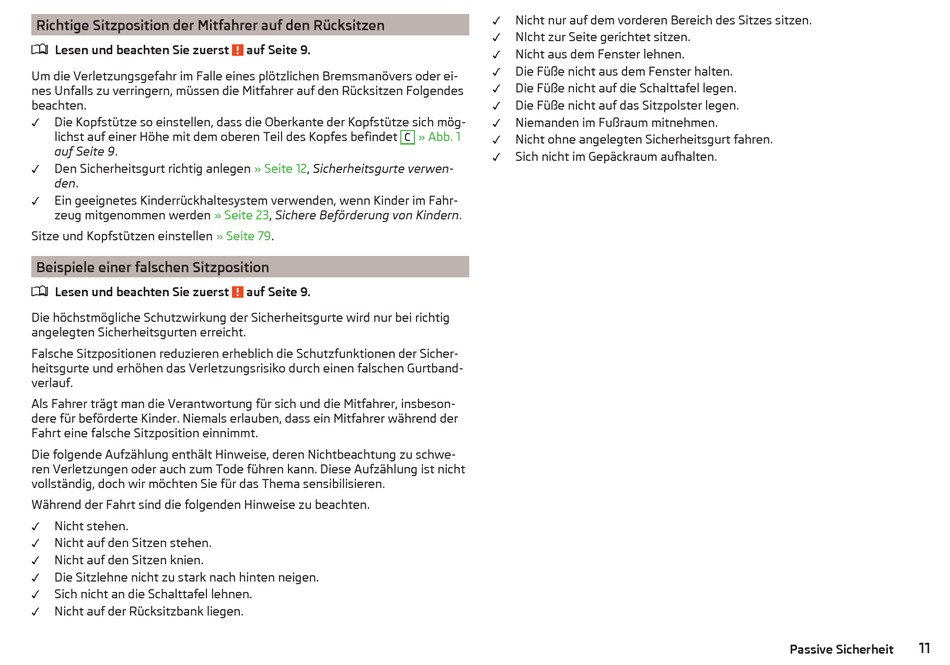 Richtige Sitzposition der Mitfahrer auf den Rücksitzen

Lesen und beachten Sie zuerst ! auf Seite 9.

Um die Verletzungsgefahr im Falle eines plötzlichen Bremsmanövers oder eines Unfalls zu verringern, müssen die Mitfahrer auf den Rücksitzen Folgendes beachten.
✓ Die Kopfstütze so einstellen, dass die Oberkante der Kopfstütze sich möglichst auf einer Höhe mit dem oberen Teil des Kopfes befindet C » Abb. 1 auf Seite 9.
✓ Den Sicherheitsgurt richtig anlegen » Seite 12, Sicherheitsgurte verwenden.
✓ Ein geeignetes Kinderrückhaltesystem verwenden, wenn Kinder im Fahrzeug mitgenommen werden » Seite 23, Sichere Beförderung von Kindern.

Sitze und Kopfstützen einstellen » Seite 79.

Beispiele einer falschen Sitzposition

Lesen und beachten Sie zuerst ! auf Seite 9.

Die höchstmögliche Schutzwirkung der Sicherheitsgurte wird nur bei richtig angelegten Sicherheitsgurten erreicht.

Falsche Sitzpositionen reduzieren erheblich die Schutzfunktionen der Sicherheitsgurte und erhöhen das Verletzungsrisiko durch einen falschen Gurtbandverlauf.

Als Fahrer trägt man die Verantwortung für sich und die Mitfahrer, insbesondere für beförderte Kinder. Niemals erlauben, dass ein Mitfahrer während der Fahrt eine falsche Sitzposition einnimmt.

Die folgende Aufzählung enthält Hinweise, deren Nichtbeachtung zu schweren Verletzungen oder auch zum Tode führen kann. Diese Aufzählung ist nicht vollständig, doch wir möchten Sie für das Thema sensibilisieren.

Während der Fahrt sind die folgenden Hinweise zu beachten.
✓ Nicht stehen.
✓ Nicht auf den Sitzen stehen.
✓ Nicht auf den Sitzen knien.
✓ Die Sitzlehne nicht zu stark nach hinten neigen.
✓ Sich nicht an die Schalttafel lehnen.
✓ Nicht auf der Rücksitzbank liegen.
✓ Nicht nur auf dem vorderen Bereich des Sitzes sitzen.
✓ NIcht zur Seite gerichtet sitzen.
✓ Nicht aus dem Fenster lehnen.
✓ Die Füße nicht aus dem Fenster halten.
✓ Die Füße nicht auf die Schalttafel legen.
✓ Die Füße nicht auf das Sitzpolster legen.
✓ Niemanden im Fußraum mitnehmen.
✓ Nicht ohne angelegten Sicherheitsgurt fahren.
✓ Sich nicht im Gepäckraum aufhalten.

Passive Sicherheit 11